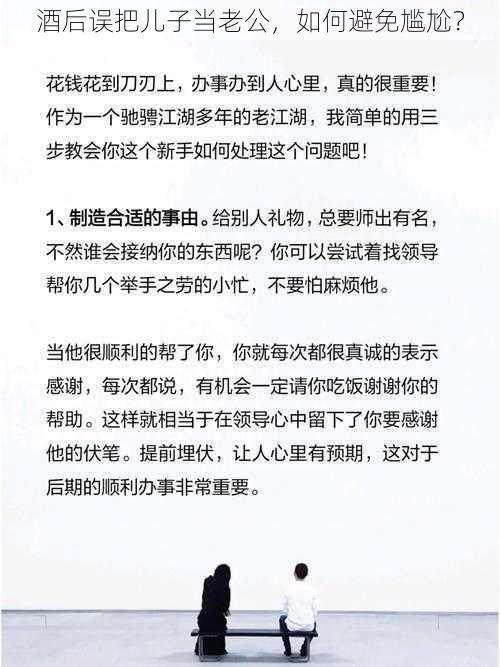 酒后误把儿子当老公，如何避免尴尬？

花钱花到刀刃上，办事办到人心里，真的很重要！作为一个驰骋江湖多年的老江湖，我简单的用三步教会你这个新手如何处理这个问题吧！

1、制造合适的事由。给别人礼物，总要师出有名，不然谁会接纳你的东西呢？你可以尝试着找领导帮你几个举手之劳的小忙，不要怕麻烦他。

当他很顺利的帮了你，你就每次都很真诚的表示感谢，每次都说，有机会一定请你吃饭谢谢你的帮助。这样就相当于在领导心中留下了你要感谢他的伏笔。提前埋伏，让人心里有预期，这对于后期的顺利办事非常重要。